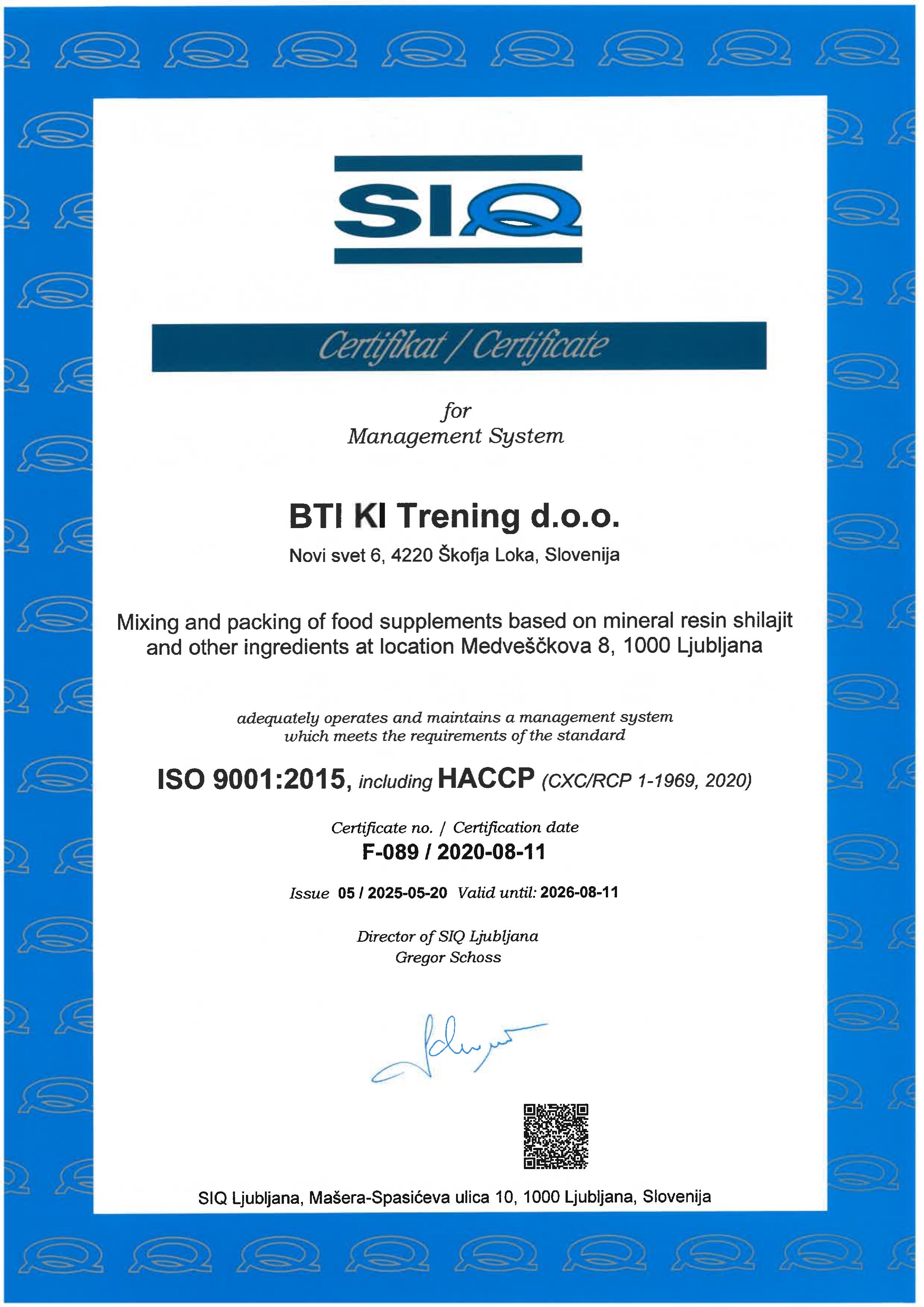 SIQ

Certifikat / Certificate

for
Management System

BTI KI Trening d.o.o.

Novi svet 6, 4220 Škofja Loka, Slovenija

Mixing and packing of food supplements based on mineral resin shilajit and other ingredients at location Medveščkova 8, 1000 Ljubljana

adequately operates and maintains a management system which meets the requirements of the standard

ISO 9001:2015, including HACCP (CXC/RCP 1-1969, 2020)

Certificate no. / Certification date
F-089 / 2020-08-11

Issue 05 / 2025-05-20 Valid until: 2026-08-11

Director of SIQ Ljubljana
Gregor Schoss

SIQ Ljubljana, Mašera-Spasićeva ulica 10, 1000 Ljubljana, Slovenija